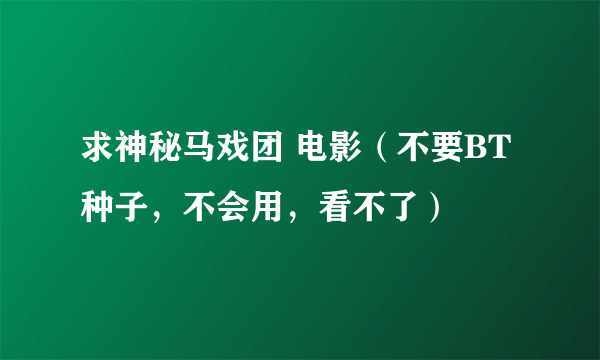 求神秘马戏团 电影（不要BT种子，不会用，看不了）